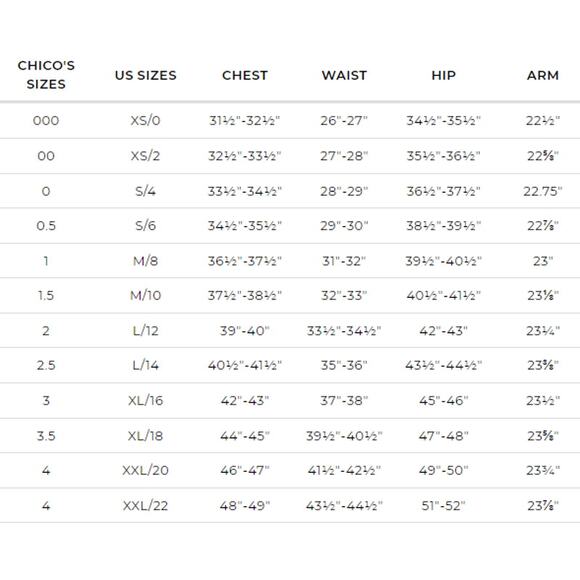 | CHICO'S SIZES | US SIZES | CHEST | WAIST | HIP | ARM |
|---|---|---|---|---|---|
| 000 | XS/0 | 31½"-32½" | 26"-27" | 34½"-35½" | 22½" |
| 00 | XS/2 | 32½"-33½" | 27"-28" | 35½"-36½" | 22⅝" |
| 0 | S/4 | 33½"-34½" | 28"-29" | 36½"-37½" | 22.75" |
| 0.5 | S/6 | 34½"-35½" | 29"-30" | 38½"-39½" | 22⅞" |
| 1 | M/8 | 36½"-37½" | 31"-32" | 39½"-40½" | 23" |
| 1.5 | M/10 | 37½"-38½" | 32"-33" | 40½"-41½" | 23⅛" |
| 2 | L/12 | 39"-40" | 33½"-34½" | 42"-43" | 23¼" |
| 2.5 | L/14 | 40½"-41½" | 35"-36" | 43½"-44½" | 23⅜" |
| 3 | XL/16 | 42"-43" | 37"-38" | 45"-46" | 23½" |
| 3.5 | XL/18 | 44"-45" | 39½"-40½" | 47"-48" | 23⅝" |
| 4 | XXL/20 | 46"-47" | 41½"-42½" | 49"-50" | 23¾" |
| 4 | XXL/22 | 48"-49" | 43½"-44½" | 51"-52" | 23⅞" |